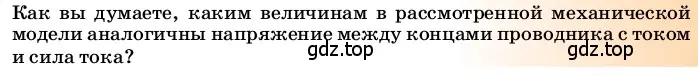 Как вы думаете, каким величинам в рассмотренной механической модели аналогичны напряжение между концами проводника с током и сила тока?

gdz.top gdz.top